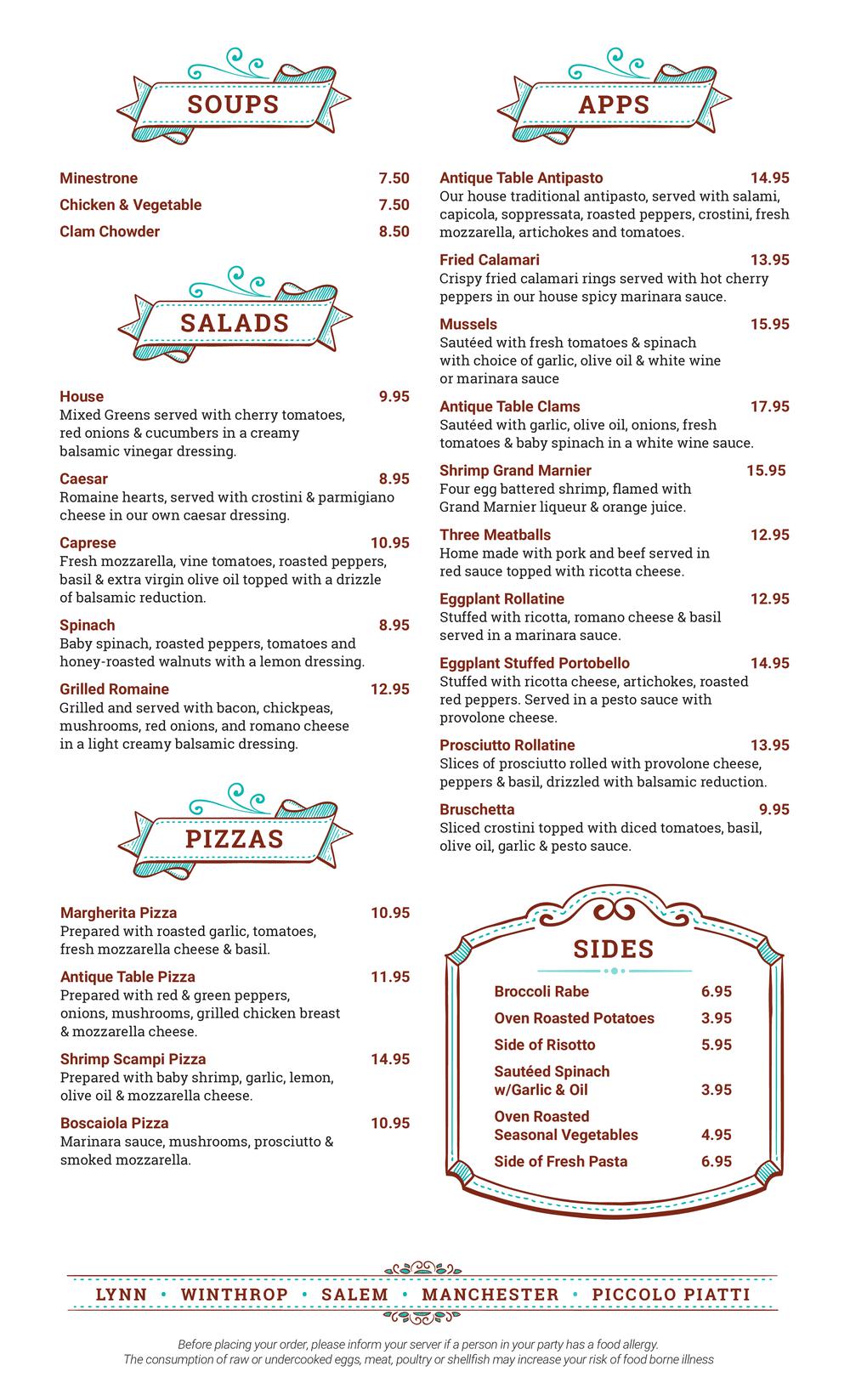 SOUPS

Minestrone 7.50
Chicken & Vegetable 7.50
Clam Chowder 8.50

SALADS

House 9.95
Mixed Greens served with cherry tomatoes, red onions & cucumbers in a creamy balsamic vinegar dressing.

Caesar 8.95
Romaine hearts, served with crostini & parmigiano cheese in our own caesar dressing.

Caprese 10.95
Fresh mozzarella, vine tomatoes, roasted peppers, basil & extra virgin olive oil topped with a drizzle of balsamic reduction.

Spinach 8.95
Baby spinach, roasted peppers, tomatoes and honey-roasted walnuts with a lemon dressing.

Grilled Romaine 12.95
Grilled and served with bacon, chickpeas, mushrooms, red onions, and romano cheese in a light creamy balsamic dressing.

PIZZAS

Margherita Pizza 10.95
Prepared with roasted garlic, tomatoes, fresh mozzarella cheese & basil.

Antique Table Pizza 11.95
Prepared with red & green peppers, onions, mushrooms, grilled chicken breast & mozzarella cheese.

Shrimp Scampi Pizza 14.95
Prepared with baby shrimp, garlic, lemon, olive oil & mozzarella cheese.

Boscaiola Pizza 10.95
Marinara sauce, mushrooms, prosciutto & smoked mozzarella.

APPS

Antique Table Antipasto 14.95
Our house traditional antipasto, served with salami, capicola, soppressata, roasted peppers, crostini, fresh mozzarella, artichokes and tomatoes.

Fried Calamari 13.95
Crispy fried calamari rings served with hot cherry peppers in our house spicy marinara sauce.

Mussels 15.95
Sautéed with fresh tomatoes & spinach with choice of garlic, olive oil & white wine or marinara sauce

Antique Table Clams 17.95
Sautéed with garlic, olive oil, onions, fresh tomatoes & baby spinach in a white wine sauce.

Shrimp Grand Marnier 15.95
Four egg battered shrimp, flamed with Grand Marnier liqueur & orange juice.

Three Meatballs 12.95
Home made with pork and beef served in red sauce topped with ricotta cheese.

Eggplant Rollatine 12.95
Stuffed with ricotta, romano cheese & basil served in a marinara sauce.

Eggplant Stuffed Portobello 14.95
Stuffed with ricotta cheese, artichokes, roasted red peppers. Served in a pesto sauce with provolone cheese.

Prosciutto Rollatine 13.95
Slices of prosciutto rolled with provolone cheese, peppers & basil, drizzled with balsamic reduction.

Bruschetta 9.95
Sliced crostini topped with diced tomatoes, basil, olive oil, garlic & pesto sauce.

SIDES

Broccoli Rabe 6.95
Oven Roasted Potatoes 3.95
Side of Risotto 5.95
Sautéed Spinach w/Garlic & Oil 3.95
Oven Roasted Seasonal Vegetables 4.95
Side of Fresh Pasta 6.95

LYNN • WINTHROP • SALEM • MANCHESTER • PICCOLO PIATTI

Before placing your order, please inform your server if a person in your party has a food allergy.
The consumption of raw or undercooked eggs, meat, poultry or shellfish may increase your risk of food borne illness